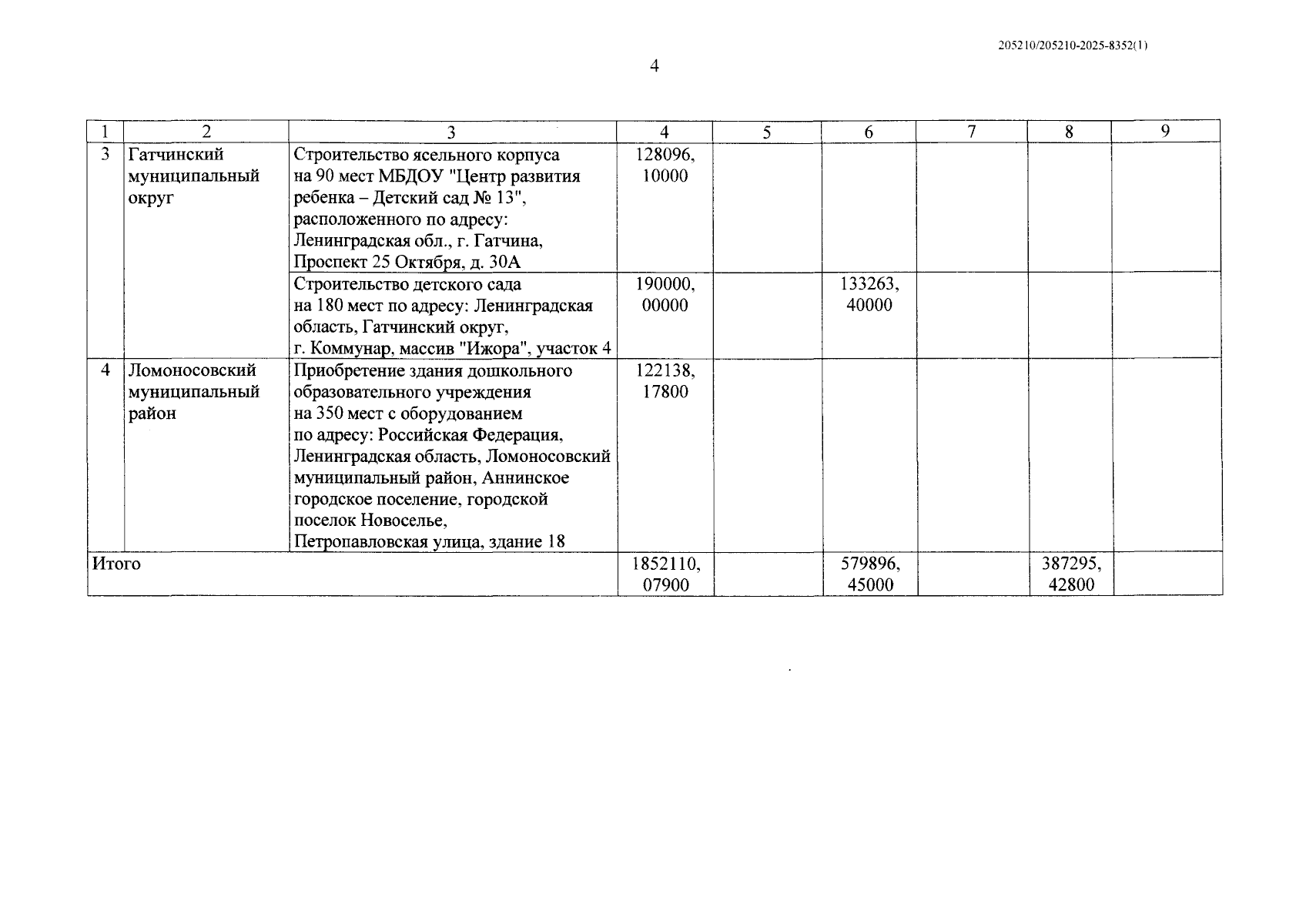 205210/205210-2025-8352(1)

4

| 1 | 2 | 3 | 4 | 5 | 6 | 7 | 8 | 9 |
|---|---|---|---|---|---|---|---|---|
| 3 | Гатчинский муниципальный округ | Строительство ясельного корпуса на 90 мест МБДОУ "Центр развития ребенка – Детский сад № 13", расположенного по адресу: Ленинградская обл., г. Гатчина, Проспект 25 Октября, д. 30А | 128096, 10000 | | | | | |
| | | Строительство детского сада на 180 мест по адресу: Ленинградская область, Гатчинский округ, г. Коммунар, массив "Ижора", участок 4 | 190000, 00000 | | 133263, 40000 | | | |
| 4 | Ломоносовский муниципальный район | Приобретение здания дошкольного образовательного учреждения на 350 мест с оборудованием по адресу: Российская Федерация, Ленинградская область, Ломоносовский муниципальный район, Аннинское городское поселение, городской поселок Новоселье, Петропавловская улица, здание 18 | 122138, 17800 | | | | | |
| Итого | | | 1852110, 07900 | | 579896, 45000 | | 387295, 42800 | |